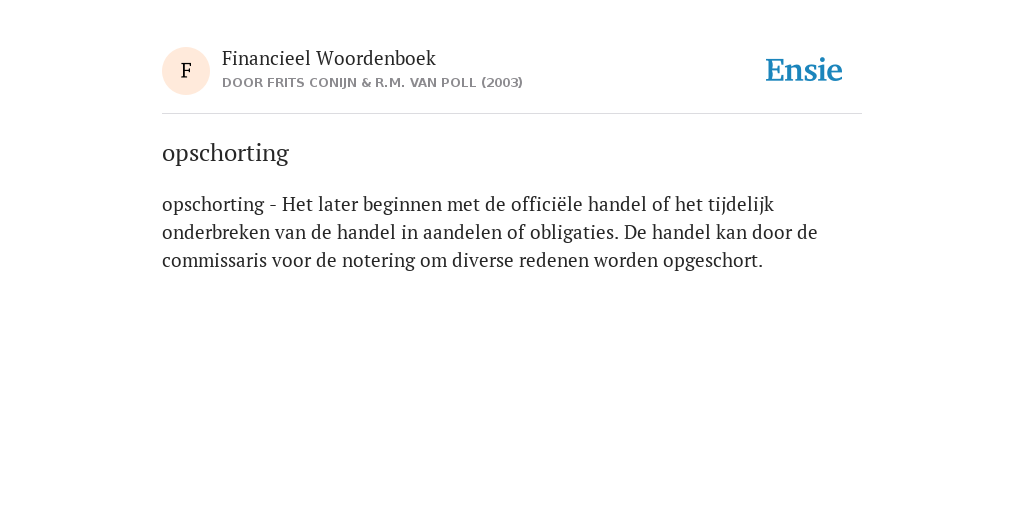 F
Financieel Woordenboek
DOOR FRITS CONIJN & R.M. VAN POLL (2003)

Ensie

opschorting

opschorting - Het later beginnen met de officiële handel of het tijdelijk onderbreken van de handel in aandelen of obligaties. De handel kan door de commissaris voor de notering om diverse redenen worden opgeschort.